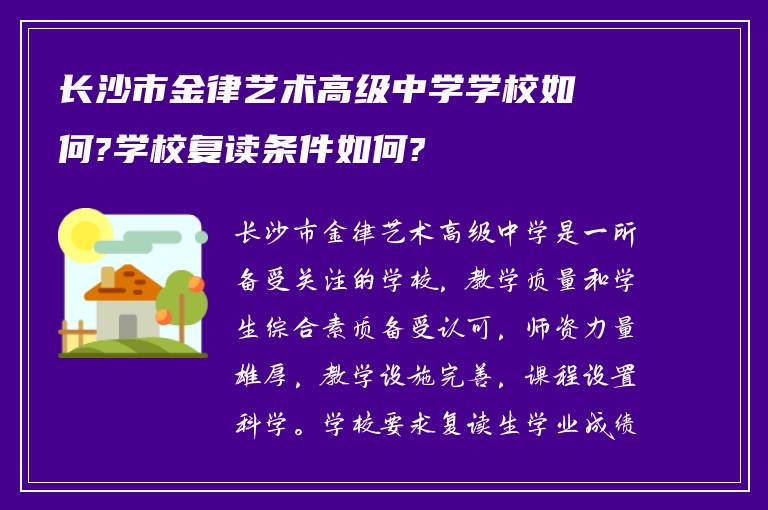 长沙市金律艺术高级中学学校如何?学校复读条件如何?

长沙市金律艺术高级中学是一所备受关注的学校，教学质量和学生综合素质备受认可，师资力量雄厚，教学设施完善，课程设置科学。学校要求复读生学业成绩